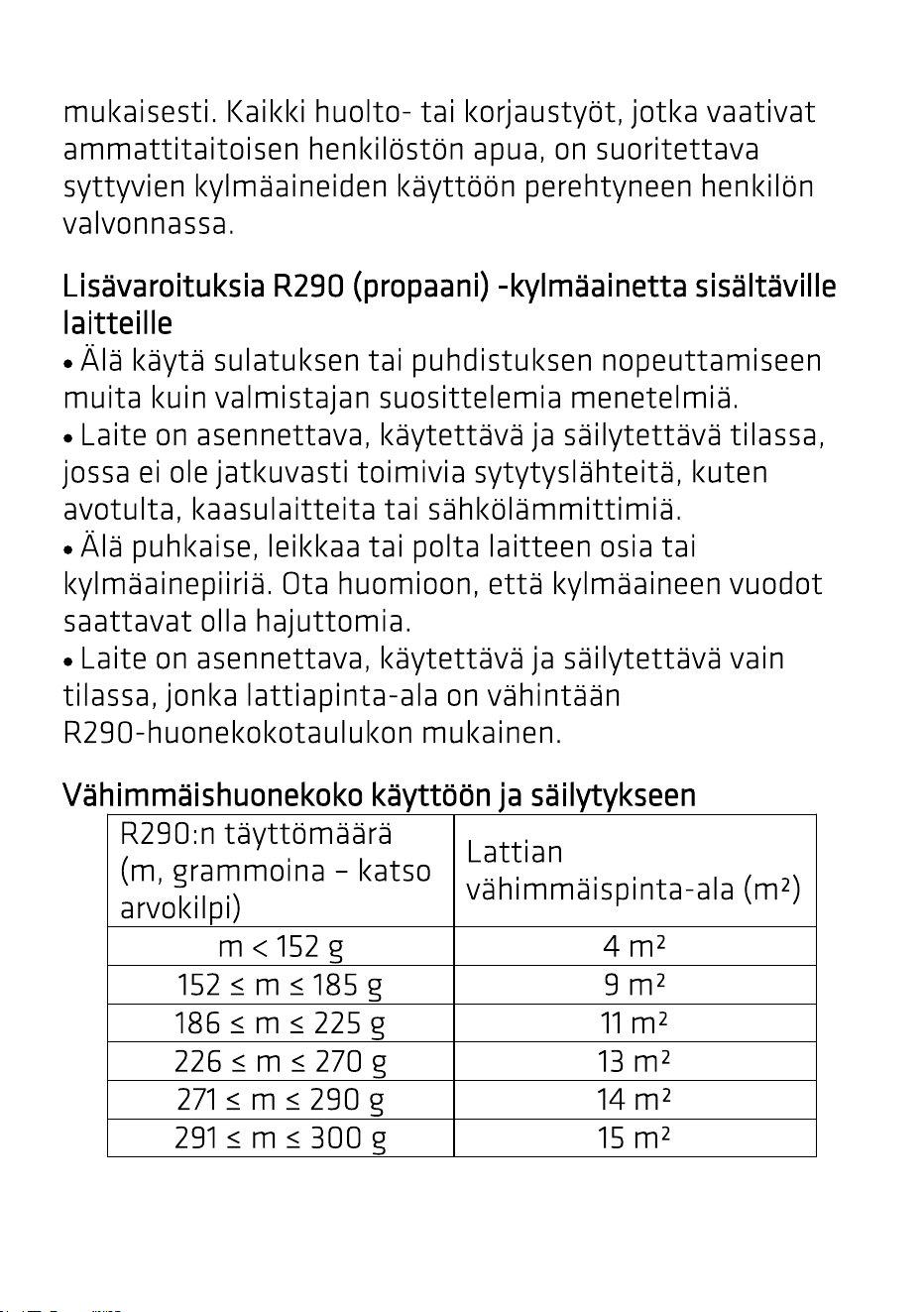 mukaisesti. Kaikki huolto- tai korjaustyöt, jotka vaativat ammattitaitoisen henkilöstön apua, on suoritettava syttyvien kylmäaineiden käyttöön perehtyneen henkilön valvonnassa.

Lisävaroituksia R290 (propaani) -kylmäainetta sisältäville laitteille

• Älä käytä sulatuksen tai puhdistuksen nopeuttamiseen muita kuin valmistajan suosittelemia menetelmiä.
• Laite on asennettava, käytettävä ja säilytettävä tilassa, jossa ei ole jatkuvasti toimivia sytytyslähteitä, kuten avotulta, kaasulaitteita tai sähkölämmittimiä.
• Älä puhkaise, leikkaa tai polta laitteen osia tai kylmäainepiiriä. Ota huomioon, että kylmäaineen vuodot saattavat olla hajuttomia.
• Laite on asennettava, käytettävä ja säilytettävä vain tilassa, jonka lattiapinta-ala on vähintään R290-huonekokotaulukon mukainen.

Vähimmäishuonekoko käyttöön ja säilytykseen

| R290:n täyttömäärä (m, grammoina – katso arvokilpi) | Lattian vähimmäispinta-ala (m²) |
|---|---|
| m < 152 g | 4 m² |
| 152 ≤ m ≤ 185 g | 9 m² |
| 186 ≤ m ≤ 225 g | 11 m² |
| 226 ≤ m ≤ 270 g | 13 m² |
| 271 ≤ m ≤ 290 g | 14 m² |
| 291 ≤ m ≤ 300 g | 15 m² |